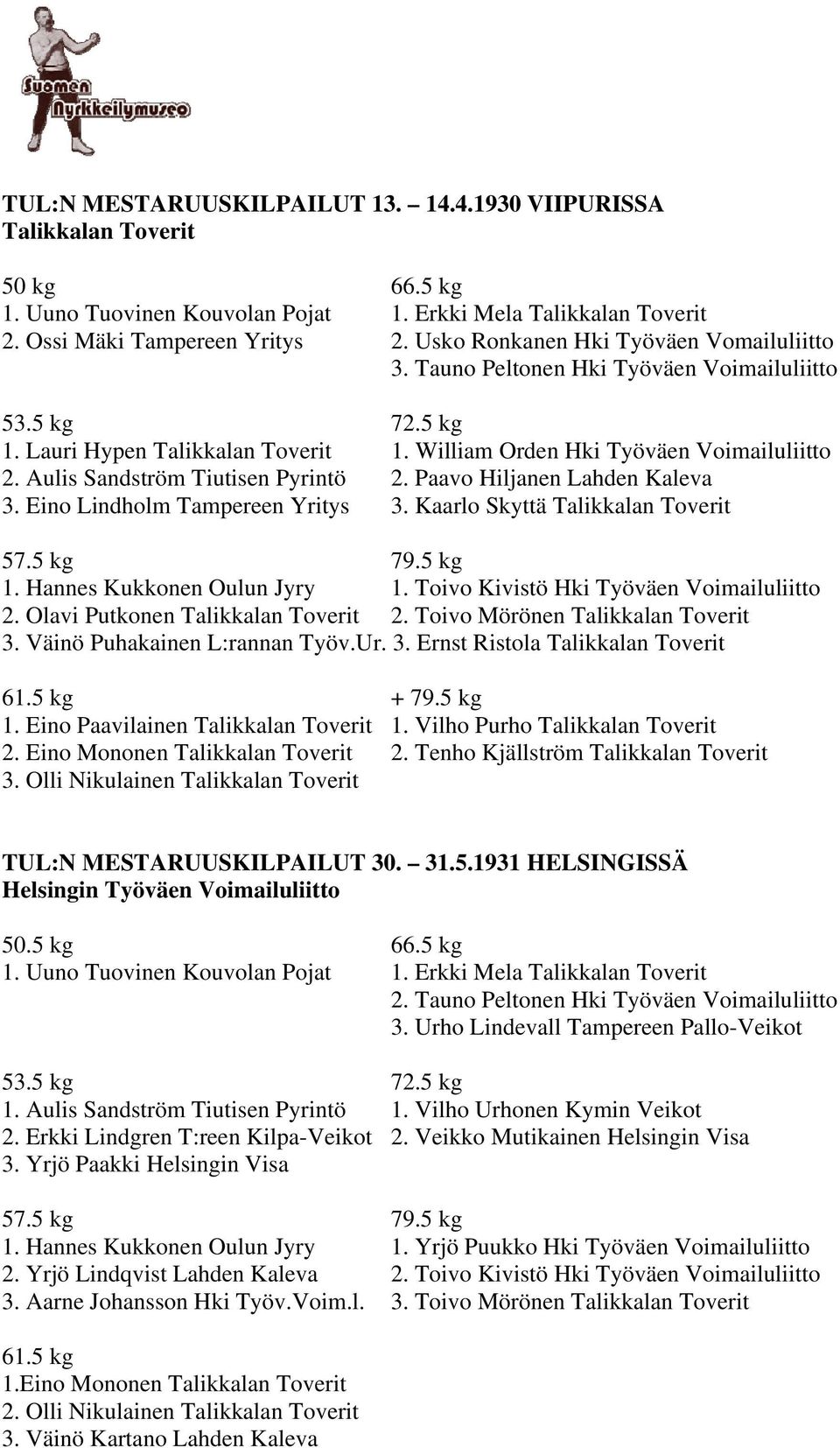 Suomen Nyrkkeilymuseo

TUL:N MESTARUUSKILPAILUT 13. – 14.4.1930 VIIPURISSA
Talikkalan Toverit

50 kg
1. Uuno Tuovinen Kouvolan Pojat
2. Ossi Mäki Tampereen Yritys

53.5 kg
1. Lauri Hypen Talikkalan Toverit
2. Aulis Sandström Tiutisen Pyrintö
3. Eino Lindholm Tampereen Yritys

57.5 kg
1. Hannes Kukkonen Oulun Jyry
2. Olavi Putkonen Talikkalan Toverit
3. Väinö Puhakainen L:rannan Työv.Ur.

61.5 kg
1. Eino Paavilainen Talikkalan Toverit
2. Eino Mononen Talikkalan Toverit
3. Olli Nikulainen Talikkalan Toverit

66.5 kg
1. Erkki Mela Talikkalan Toverit
2. Usko Ronkanen Hki Työväen Vomailuliitto
3. Tauno Peltonen Hki Työväen Voimailuliitto

72.5 kg
1. William Orden Hki Työväen Voimailuliitto
2. Paavo Hiljanen Lahden Kaleva
3. Kaarlo Skyttä Talikkalan Toverit

79.5 kg
1. Toivo Kivistö Hki Työväen Voimailuliitto
2. Toivo Mörönen Talikkalan Toverit
3. Ernst Ristola Talikkalan Toverit

+ 79.5 kg
1. Vilho Purho Talikkalan Toverit
2. Tenho Kjällström Talikkalan Toverit

TUL:N MESTARUUSKILPAILUT 30. – 31.5.1931 HELSINGISSÄ
Helsingin Työväen Voimailuliitto

50.5 kg
1. Uuno Tuovinen Kouvolan Pojat

53.5 kg
1. Aulis Sandström Tiutisen Pyrintö
2. Erkki Lindgren T:reen Kilpa-Veikot
3. Yrjö Paakki Helsingin Visa

57.5 kg
1. Hannes Kukkonen Oulun Jyry
2. Yrjö Lindqvist Lahden Kaleva
3. Aarne Johansson Hki Työv.Voim.l.

61.5 kg
1.Eino Mononen Talikkalan Toverit
2. Olli Nikulainen Talikkalan Toverit
3. Väinö Kartano Lahden Kaleva

66.5 kg
1. Erkki Mela Talikkalan Toverit
2. Tauno Peltonen Hki Työväen Voimailuliitto
3. Urho Lindevall Tampereen Pallo-Veikot

72.5 kg
1. Vilho Urhonen Kymin Veikot
2. Veikko Mutikainen Helsingin Visa

79.5 kg
1. Yrjö Puukko Hki Työväen Voimailuliitto
2. Toivo Kivistö Hki Työväen Voimailuliitto
3. Toivo Mörönen Talikkalan Toverit